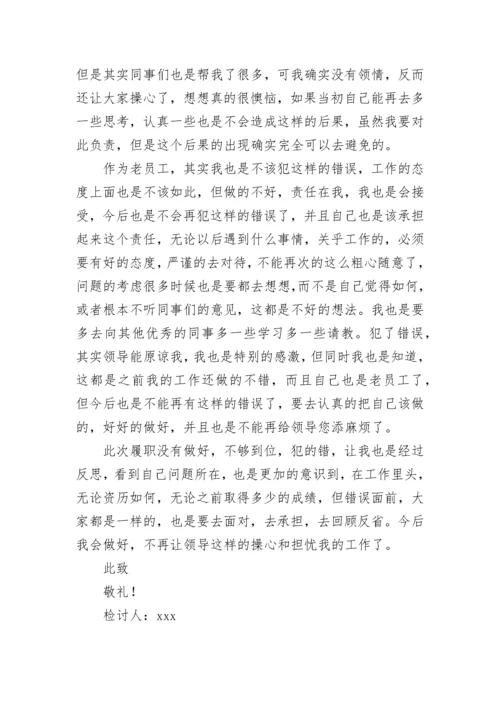 但是其实同事们也是帮我了很多，可我确实没有领情，反而还让大家操心了，想想真的很懊恼，如果当初自己能再去多一些思考，认真一些也是不会造成这样的后果，虽然我要对此负责，但是这个后果的出现确实完全可以去避免的。

作为老员工，其实我也是不该犯这样的错误，工作的态度上面也是不该如此，但做的不好，责任在我，我也是会接受，今后也是不会再犯这样的错误了，并且自己也是该承担起来这个责任，无论以后遇到什么事情，关乎工作的，必须要有好的态度，严谨的去对待，不能再次的这么粗心随意了，问题的考虑很多时候也是要都去想想，而不是自己觉得如何，或者根本不听同事们的意见，这都是不好的想法。我也是要多去向其他优秀的同事多一些学习多一些请教。犯了错误，其实领导能原谅我，我也是特别的感激，但同时我也是知道，这都是之前我的工作还做的不错，而且自己也是老员工了，但今后也是不能再有这样的错误了，要去认真的把自己该做的，好好的做好，并且也是不能再给领导您添麻烦了。

此次履职没有做好，不够到位，犯的错，让我也是经过反思，看到自己问题所在，也是更加的意识到，在工作里头，无论资历如何，无论之前取得多少的成绩，但错误面前，大家都是一样的，也是要去面对，去承担，去回顾反省。今后我会做好，不再让领导这样的操心和担忧我的工作了。

此致

敬礼！

检讨人：xxx